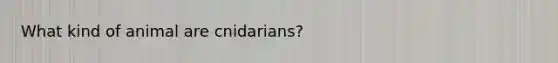 What kind of animal are cnidarians?